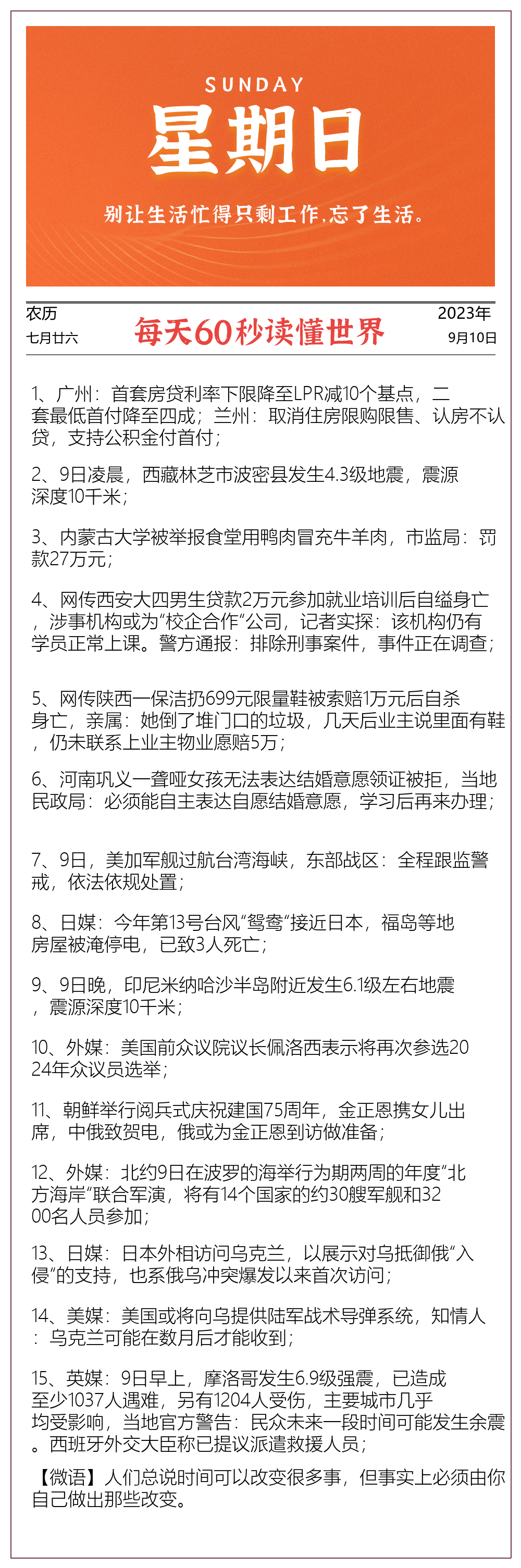 SUNDAY
星期日
别让生活忙得只剩工作,忘了生活。

农历
七月廿六

每天60秒读懂世界

2023年
9月10日

1、广州：首套房贷利率下限降至LPR减10个基点，二套最低首付降至四成；兰州：取消住房限购限售、认房不认贷，支持公积金付首付；

2、9日凌晨，西藏林芝市波密县发生4.3级地震，震源深度10千米；

3、内蒙古大学被举报食堂用鸭肉冒充牛羊肉，市监局：罚款27万元；

4、网传西安大四男生贷款2万元参加就业培训后自缢身亡，涉事机构或为“校企合作”公司，记者实探：该机构仍有学员正常上课。警方通报：排除刑事案件，事件正在调查；

5、网传陕西一保洁扔699元限量鞋被索赔1万元后自杀身亡，亲属：她倒了堆门口的垃圾，几天后业主说里面有鞋，仍未联系上业主物业愿赔5万；

6、河南巩义一聋哑女孩无法表达结婚意愿领证被拒，当地民政局：必须能自主表达自愿结婚意愿，学习后再来办理；

7、9日，美加军舰过航台湾海峡，东部战区：全程跟监警戒，依法依规处置；

8、日媒：今年第13号台风“鸳鸯”接近日本，福岛等地房屋被淹停电，已致3人死亡；

9、9日晚，印尼米纳哈沙半岛附近发生6.1级左右地震，震源深度10千米；

10、外媒：美国前众议院议长佩洛西表示将再次参选2024年众议员选举；

11、朝鲜举行阅兵式庆祝建国75周年，金正恩携女儿出席，中俄致贺电，俄或为金正恩到访做准备；

12、外媒：北约9日在波罗的海举行为期两周的年度“北方海岸”联合军演，将有14个国家的约30艘军舰和3200名人员参加；

13、日媒：日本外相访问乌克兰，以展示对乌抵御俄“入侵”的支持，也系俄乌冲突爆发以来首次访问；

14、美媒：美国或将向乌提供陆军战术导弹系统，知情人：乌克兰可能在数月后才能收到；

15、英媒：9日早上，摩洛哥发生6.9级强震，已造成至少1037人遇难，另有1204人受伤，主要城市几乎均受影响，当地官方警告：民众未来一段时间可能发生余震。西班牙外交大臣称已提议派遣救援人员；

【微语】人们总说时间可以改变很多事，但事实上必须由你自己做出那些改变。